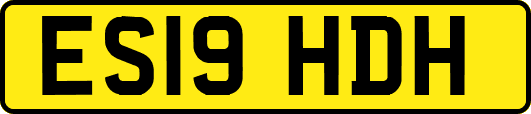 ES19 HDH